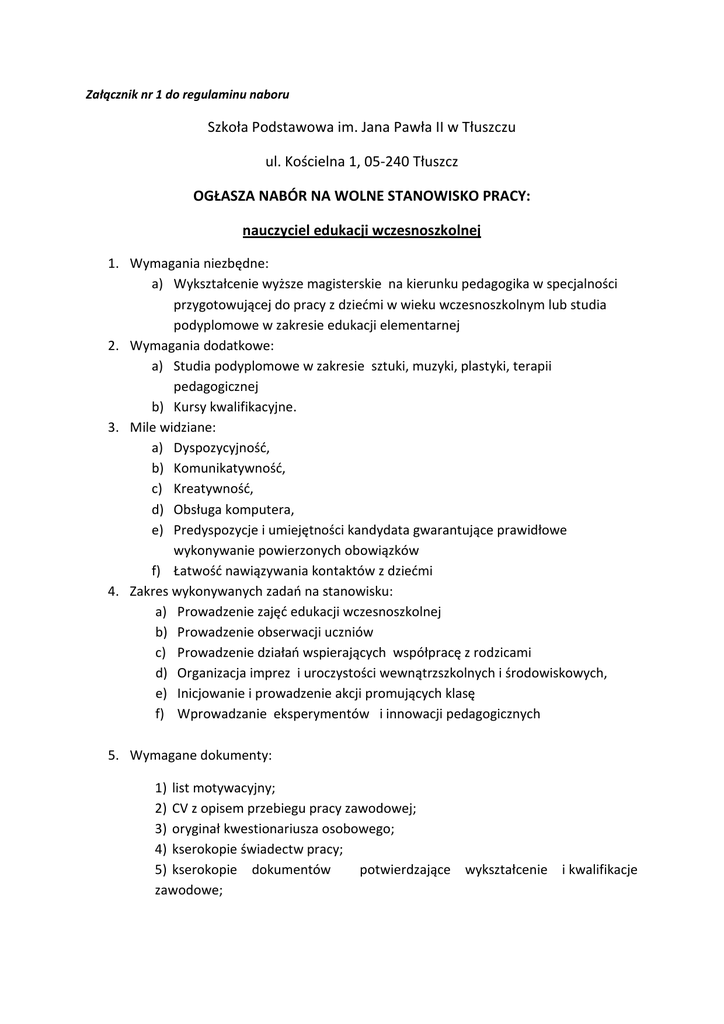 Załącznik nr 1 do regulaminu naboru

Szkoła Podstawowa im. Jana Pawła II w Tłuszczu

ul. Kościelna 1, 05-240 Tłuszcz

OGŁASZA NABÓR NA WOLNE STANOWISKO PRACY:

nauczyciel edukacji wczesnoszkolnej

1. Wymagania niezbędne:
a) Wykształcenie wyższe magisterskie na kierunku pedagogika w specjalności przygotowującej do pracy z dziećmi w wieku wczesnoszkolnym lub studia podyplomowe w zakresie edukacji elementarnej
2. Wymagania dodatkowe:
a) Studia podyplomowe w zakresie sztuki, muzyki, plastyki, terapii pedagogicznej
b) Kursy kwalifikacyjne.
3. Mile widziane:
a) Dyspozycyjność,
b) Komunikatywność,
c) Kreatywność,
d) Obsługa komputera,
e) Predyspozycje i umiejętności kandydata gwarantujące prawidłowe wykonywanie powierzonych obowiązków
f) Łatwość nawiązywania kontaktów z dziećmi
4. Zakres wykonywanych zadań na stanowisku:
a) Prowadzenie zajęć edukacji wczesnoszkolnej
b) Prowadzenie obserwacji uczniów
c) Prowadzenie działań wspierających współpracę z rodzicami
d) Organizacja imprez i uroczystości wewnątrzszkolnych i środowiskowych,
e) Inicjowanie i prowadzenie akcji promujących klasę
f) Wprowadzanie eksperymentów i innowacji pedagogicznych

5. Wymagane dokumenty:

1) list motywacyjny;
2) CV z opisem przebiegu pracy zawodowej;
3) oryginał kwestionariusza osobowego;
4) kserokopie świadectw pracy;
5) kserokopie dokumentów potwierdzające wykształcenie i kwalifikacje zawodowe;